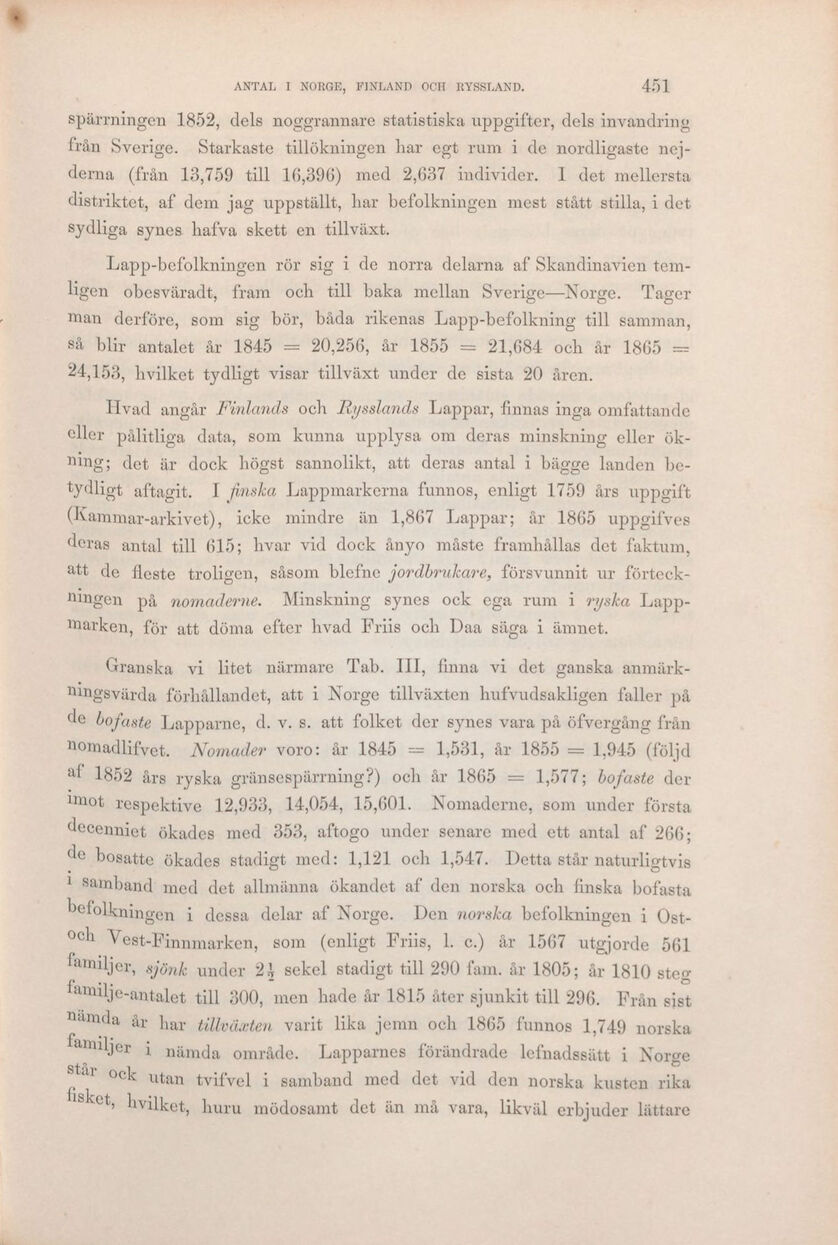 ANTAL I NORGE, FINLAND OCH RYSSLAND. 451

spärrningen 1852, dels noggrannare statistiska uppgifter, dels invandring från Sverige. Starkaste tillökningen har egt rum i de nordligaste nejderna (från 13,759 till 16,396) med 2,637 individer. I det mellersta distriktet, af dem jag uppställt, har befolkningen mest stått stilla, i det sydliga synes hafva skett en tillväxt.

Lapp-befolkningen rör sig i de norra delarna af Skandinavien temligen obesväradt, fram och till baka mellan Sverige—Norge. Tager man derföre, som sig bör, båda rikenas Lapp-befolkning till samman, så blir antalet år 1845 = 20,256, år 1855 = 21,684 och år 1865 = 24,153, hvilket tydligt visar tillväxt under de sista 20 åren.

Hvad angår Finlands och Rysslands Lappar, finnas inga omfattande eller pålitliga data, som kunna upplysa om deras minskning eller ökning; det är dock högst sannolikt, att deras antal i bägge landen betydligt aftagit. I finska Lappmarkerna funnos, enligt 1759 års uppgift (Kammar-arkivet), icke mindre än 1,867 Lappar; år 1865 uppgifves deras antal till 615; hvar vid dock ånyo måste framhållas det faktum, att de fleste troligen, såsom blefne jordbrukare, försvunnit ur förteckningen på nomaderne. Minskning synes ock ega rum i ryska Lappmarken, för att döma efter hvad Friis och Daa säga i ämnet.

Granska vi litet närmare Tab. III, finna vi det ganska anmärkningsvärda förhållandet, att i Norge tillväxten hufvudsakligen faller på de bofaste Lapparne, d. v. s. att folket der synes vara på öfvergång från nomadlifvet. Nomader voro: år 1845 = 1,531, år 1855 = 1,945 (följd af 1852 års ryska gränsespärrning?) och år 1865 = 1,577; bofaste der imot respektive 12,933, 14,054, 15,601. Nomaderne, som under första decenniet ökades med 353, aftogo under senare med ett antal af 266; de bosatte ökades stadigt med: 1,121 och 1,547. Detta står naturligtvis i samband med det allmänna ökandet af den norska och finska bofasta befolkningen i dessa delar af Norge. Den norska befolkningen i Ost- och Vest-Finnmarken, som (enligt Friis, l. c.) år 1567 utgjorde 561 familjer, sjönk under $2\frac{1}{2}$ sekel stadigt till 290 fam. år 1805; år 1810 steg familje-antalet till 300, men hade år 1815 åter sjunkit till 296. Från sist nämda år har tillväxten varit lika jemn och 1865 funnos 1,749 norska familjer i nämda område. Lapparnes förändrade lefnadssätt i Norge står ock utan tvifvel i samband med det vid den norska kusten rika fisket, hvilket, huru mödosamt det än må vara, likväl erbjuder lättare